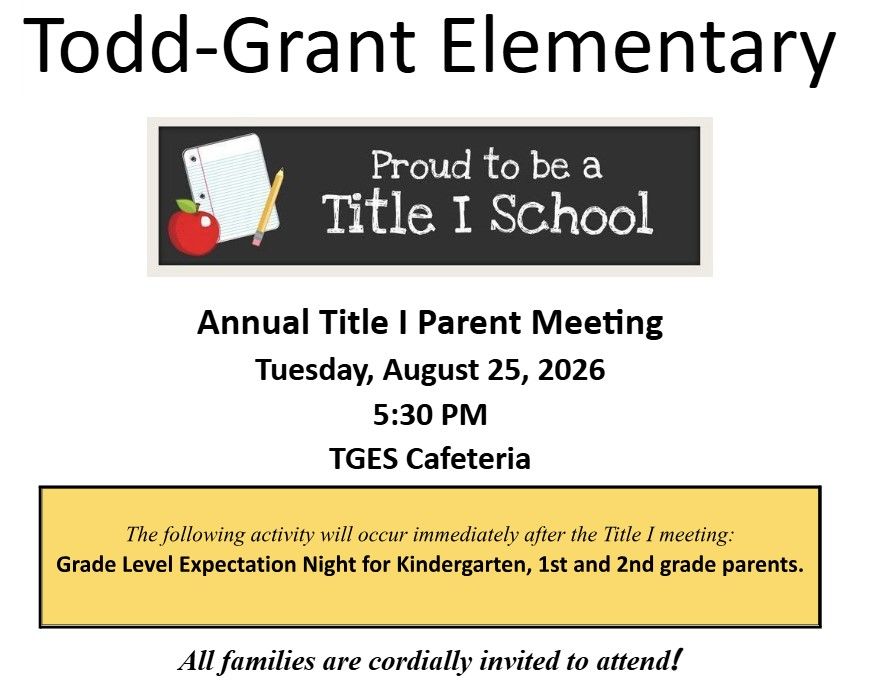 Todd-Grant Elementary

Proud to be a
Title I School

Annual Title I Parent Meeting
Tuesday, August 25, 2026
5:30 PM
TGES Cafeteria

The following activity will occur immediately after the Title I meeting:
Grade Level Expectation Night for Kindergarten, 1st and 2nd grade parents.

All families are cordially invited to attend!